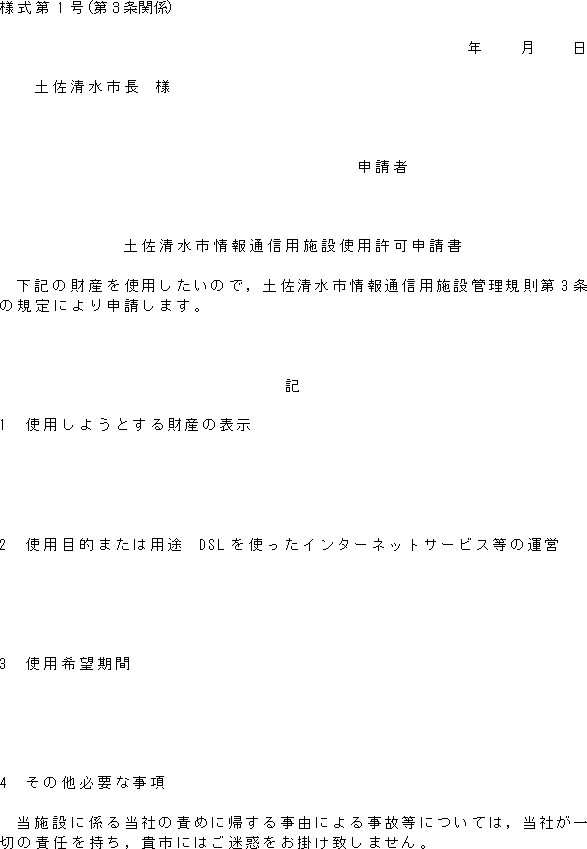 様式第１号(第３条関係)

年　　月　　日

土佐清水市長　様

申請者

土佐清水市情報通信用施設使用許可申請書

下記の財産を使用したいので，土佐清水市情報通信用施設管理規則第３条の規定により申請します。

記

1　使用しようとする財産の表示

2　使用目的または用途　DSLを使ったインターネットサービス等の運営

3　使用希望期間

4　その他必要な事項

当施設に係る当社の責めに帰する事由による事故等については，当社が一切の責任を持ち，貴市にはご迷惑をお掛け致しません。